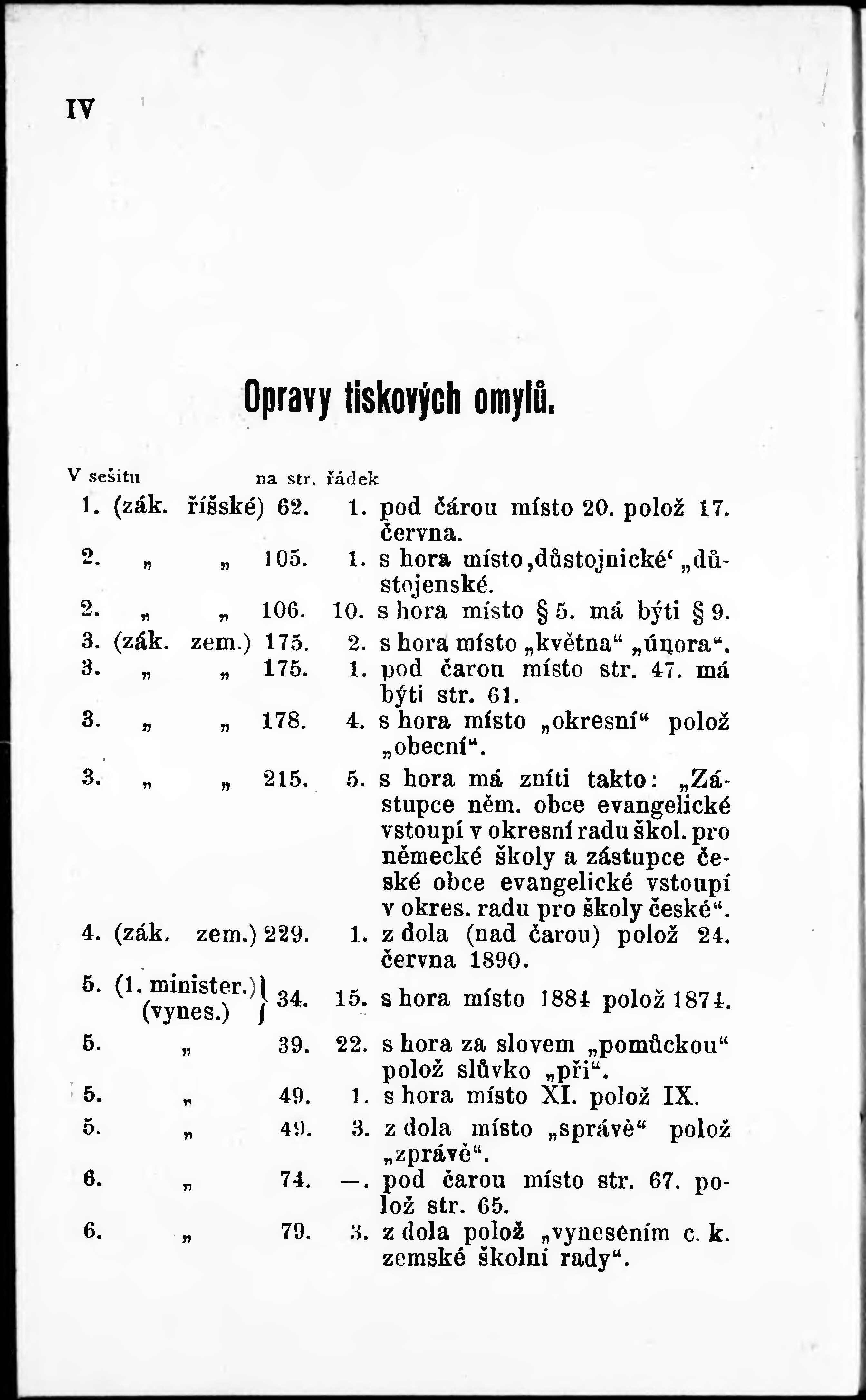 IV

Opravy tiskových omylů.

| V sešitu | na str. | řádek | |
|---|---|---|---|
| 1. (zák. říšské) | 62. | 1. | pod čárou místo 20. polož 17. června. |
| 2. „ „ | 105. | 1. | s hora místo ‚důstojnické‘ „důstojenské. |
| 2. „ „ | 106. | 10. | s hora místo § 5. má býti § 9. |
| 3. (zák. zem.) | 175. | 2. | s hora místo „května“ „února“. |
| 3. „ „ | 175. | 1. | pod čarou místo str. 47. má býti str. 61. |
| 3. „ „ | 178. | 4. | s hora místo „okresní“ polož „obecní“. |
| 3. „ „ | 215. | 5. | s hora má zníti takto: „Zástupce něm. obce evangelické vstoupí v okresní radu škol. pro německé školy a zástupce české obce evangelické vstoupí v okres. radu pro školy české“. |
| 4. (zák. zem.) | 229. | 1. | z dola (nad čarou) polož 24. června 1890. |
| 5. (1. minister.) (vynes.) | 34. | 15. | s hora místo 1884 polož 1874. |
| 5. „ | 39. | 22. | s hora za slovem „pomůckou“ polož slůvko „při“. |
| 5. „ | 49. | 1. | s hora místo XI. polož IX. |
| 5. „ | 49. | 3. | z dola místo „správě“ polož „zprávě“. |
| 6. „ | 74. | —. | pod čarou místo str. 67. polož str. 65. |
| 6. „ | 79. | 3. | z dola polož „vynesením c. k. zemské školní rady“. |